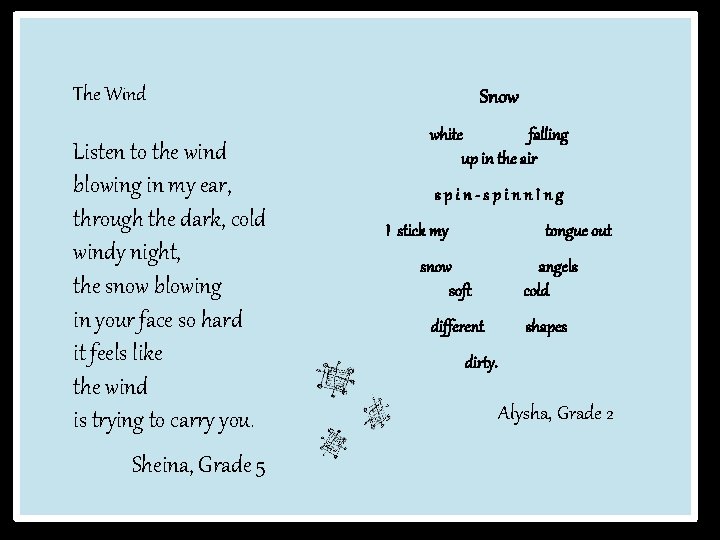 The Wind

Listen to the wind
blowing in my ear,
through the dark, cold
windy night,
the snow blowing
in your face so hard
it feels like
the wind
is trying to carry you.

Sheina, Grade 5

Snow

white falling
up in the air

spin-spinning

I stick my tongue out

snow angels
soft cold

different shapes

dirty.

Alysha, Grade 2